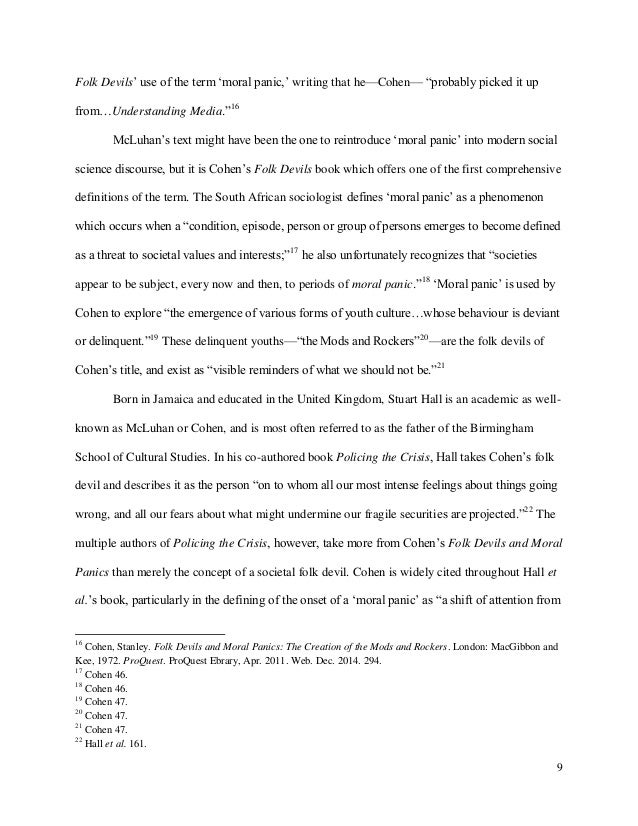 Folk Devils' use of the term 'moral panic,' writing that he—Cohen— "probably picked it up from…Understanding Media."$^{16}$

McLuhan's text might have been the one to reintroduce 'moral panic' into modern social science discourse, but it is Cohen's Folk Devils book which offers one of the first comprehensive definitions of the term. The South African sociologist defines 'moral panic' as a phenomenon which occurs when a "condition, episode, person or group of persons emerges to become defined as a threat to societal values and interests;"$^{17}$ he also unfortunately recognizes that "societies appear to be subject, every now and then, to periods of moral panic."$^{18}$ 'Moral panic' is used by Cohen to explore "the emergence of various forms of youth culture…whose behaviour is deviant or delinquent."$^{19}$ These delinquent youths—"the Mods and Rockers"$^{20}$—are the folk devils of Cohen's title, and exist as "visible reminders of what we should not be."$^{21}$

Born in Jamaica and educated in the United Kingdom, Stuart Hall is an academic as well-known as McLuhan or Cohen, and is most often referred to as the father of the Birmingham School of Cultural Studies. In his co-authored book Policing the Crisis, Hall takes Cohen's folk devil and describes it as the person "on to whom all our most intense feelings about things going wrong, and all our fears about what might undermine our fragile securities are projected."$^{22}$ The multiple authors of Policing the Crisis, however, take more from Cohen's Folk Devils and Moral Panics than merely the concept of a societal folk devil. Cohen is widely cited throughout Hall et al.'s book, particularly in the defining of the onset of a 'moral panic' as "a shift of attention from

$^{16}$ Cohen, Stanley. Folk Devils and Moral Panics: The Creation of the Mods and Rockers. London: MacGibbon and Kee, 1972. ProQuest. ProQuest Ebrary, Apr. 2011. Web. Dec. 2014. 294.
$^{17}$ Cohen 46.
$^{18}$ Cohen 46.
$^{19}$ Cohen 47.
$^{20}$ Cohen 47.
$^{21}$ Cohen 47.
$^{22}$ Hall et al. 161.

9